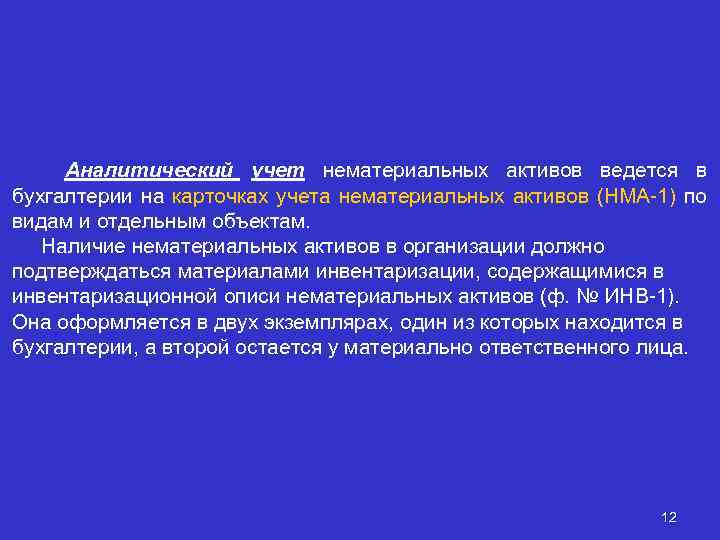 Аналитический учет нематериальных активов ведется в бухгалтерии на карточках учета нематериальных активов (НМА-1) по видам и отдельным объектам.

Наличие нематериальных активов в организации должно подтверждаться материалами инвентаризации, содержащимися в инвентаризационной описи нематериальных активов (ф. № ИНВ-1). Она оформляется в двух экземплярах, один из которых находится в бухгалтерии, а второй остается у материально ответственного лица.

12